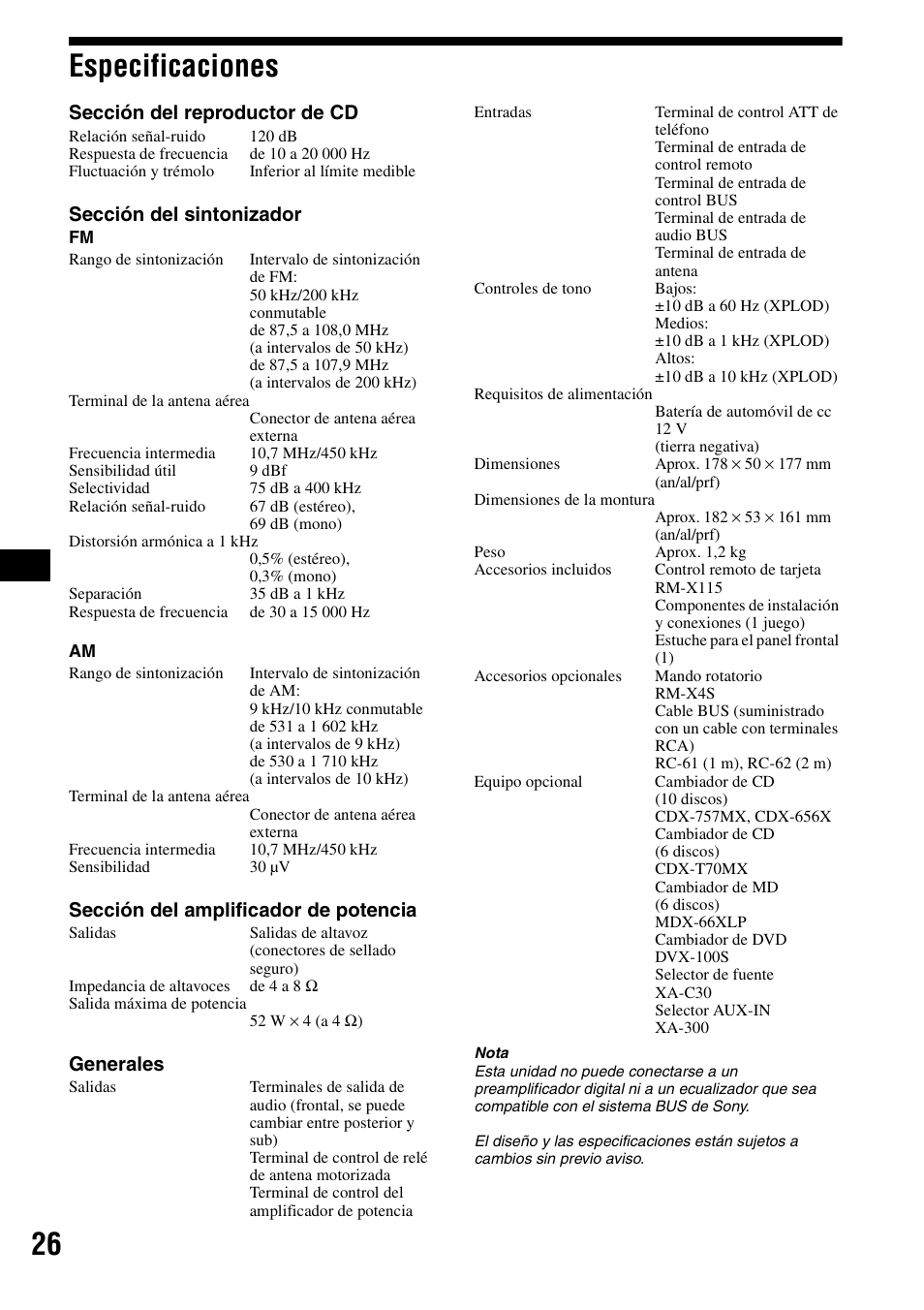 Especificaciones

Sección del reproductor de CD

Relación señal-ruido 120 dB
Respuesta de frecuencia de 10 a 20 000 Hz
Fluctuación y trémolo Inferior al límite medible

Sección del sintonizador

FM

Rango de sintonización Intervalo de sintonización de FM: 50 kHz/200 kHz conmutable de 87,5 a 108,0 MHz (a intervalos de 50 kHz) de 87,5 a 107,9 MHz (a intervalos de 200 kHz)
Terminal de la antena aérea Conector de antena aérea externa
Frecuencia intermedia 10,7 MHz/450 kHz
Sensibilidad útil 9 dBf
Selectividad 75 dB a 400 kHz
Relación señal-ruido 67 dB (estéreo), 69 dB (mono)
Distorsión armónica a 1 kHz 0,5% (estéreo), 0,3% (mono)
Separación 35 dB a 1 kHz
Respuesta de frecuencia de 30 a 15 000 Hz

AM

Rango de sintonización Intervalo de sintonización de AM: 9 kHz/10 kHz conmutable de 531 a 1 602 kHz (a intervalos de 9 kHz) de 530 a 1 710 kHz (a intervalos de 10 kHz)
Terminal de la antena aérea Conector de antena aérea externa
Frecuencia intermedia 10,7 MHz/450 kHz
Sensibilidad 30 µV

Sección del amplificador de potencia

Salidas Salidas de altavoz (conectores de sellado seguro)
Impedancia de altavoces de 4 a 8 Ω
Salida máxima de potencia 52 W × 4 (a 4 Ω)

Generales

Salidas Terminales de salida de audio (frontal, se puede cambiar entre posterior y sub) Terminal de control de relé de antena motorizada Terminal de control del amplificador de potencia
Entradas Terminal de control ATT de teléfono Terminal de entrada de control remoto Terminal de entrada de control BUS Terminal de entrada de audio BUS Terminal de entrada de antena
Controles de tono Bajos: ±10 dB a 60 Hz (XPLOD) Medios: ±10 dB a 1 kHz (XPLOD) Altos: ±10 dB a 10 kHz (XPLOD)
Requisitos de alimentación Batería de automóvil de cc 12 V (tierra negativa)
Dimensiones Aprox. 178 × 50 × 177 mm (an/al/prf)
Dimensiones de la montura Aprox. 182 × 53 × 161 mm (an/al/prf)
Peso Aprox. 1,2 kg
Accesorios incluidos Control remoto de tarjeta RM-X115 Componentes de instalación y conexiones (1 juego) Estuche para el panel frontal (1)
Accesorios opcionales Mando rotatorio RM-X4S Cable BUS (suministrado con un cable con terminales RCA) RC-61 (1 m), RC-62 (2 m)
Equipo opcional Cambiador de CD (10 discos) CDX-757MX, CDX-656X Cambiador de CD (6 discos) CDX-T70MX Cambiador de MD (6 discos) MDX-66XLP Cambiador de DVD DVX-100S Selector de fuente XA-C30 Selector AUX-IN XA-300

Nota
Esta unidad no puede conectarse a un preamplificador digital ni a un ecualizador que sea compatible con el sistema BUS de Sony.

El diseño y las especificaciones están sujetos a cambios sin previo aviso.

26